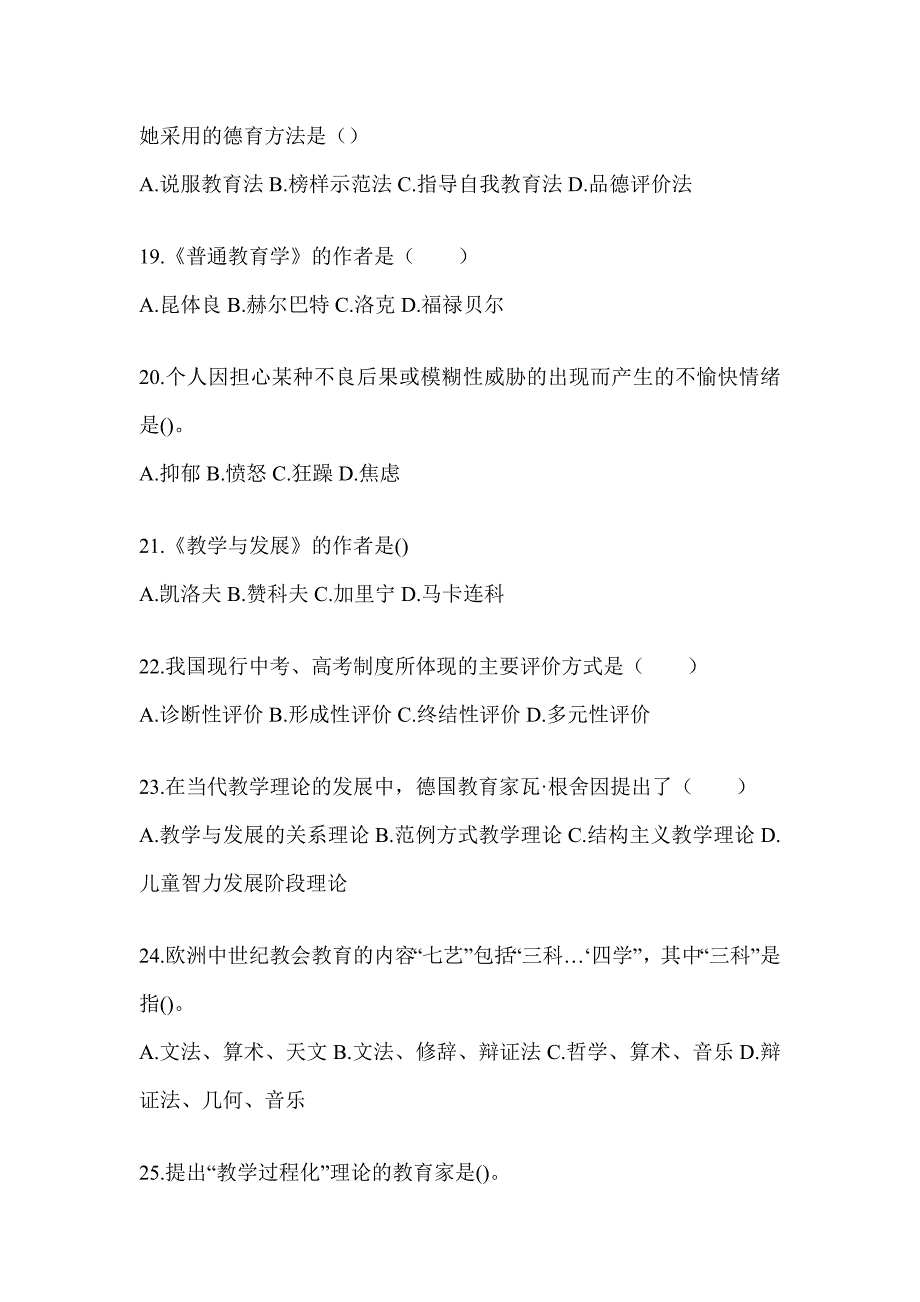 她采用的德育方法是（）

A.说服教育法 B.榜样示范法 C.指导自我教育法 D.品德评价法

19.《普通教育学》的作者是（　　）

A.昆体良 B.赫尔巴特 C.洛克 D.福禄贝尔

20.个人因担心某种不良后果或模糊性威胁的出现而产生的不愉快情绪是()。

A.抑郁 B.愤怒 C.狂躁 D.焦虑

21.《教学与发展》的作者是()

A.凯洛夫 B.赞科夫 C.加里宁 D.马卡连科

22.我国现行中考、高考制度所体现的主要评价方式是（　　）

A.诊断性评价 B.形成性评价 C.终结性评价 D.多元性评价

23.在当代教学理论的发展中，德国教育家瓦·根舍因提出了（　　）

A.教学与发展的关系理论 B.范例方式教学理论 C.结构主义教学理论 D.儿童智力发展阶段理论

24.欧洲中世纪教会教育的内容“七艺”包括“三科…‘四学”，其中“三科”是指()。

A.文法、算术、天文 B.文法、修辞、辩证法 C.哲学、算术、音乐 D.辩证法、几何、音乐

25.提出“教学过程化”理论的教育家是()。